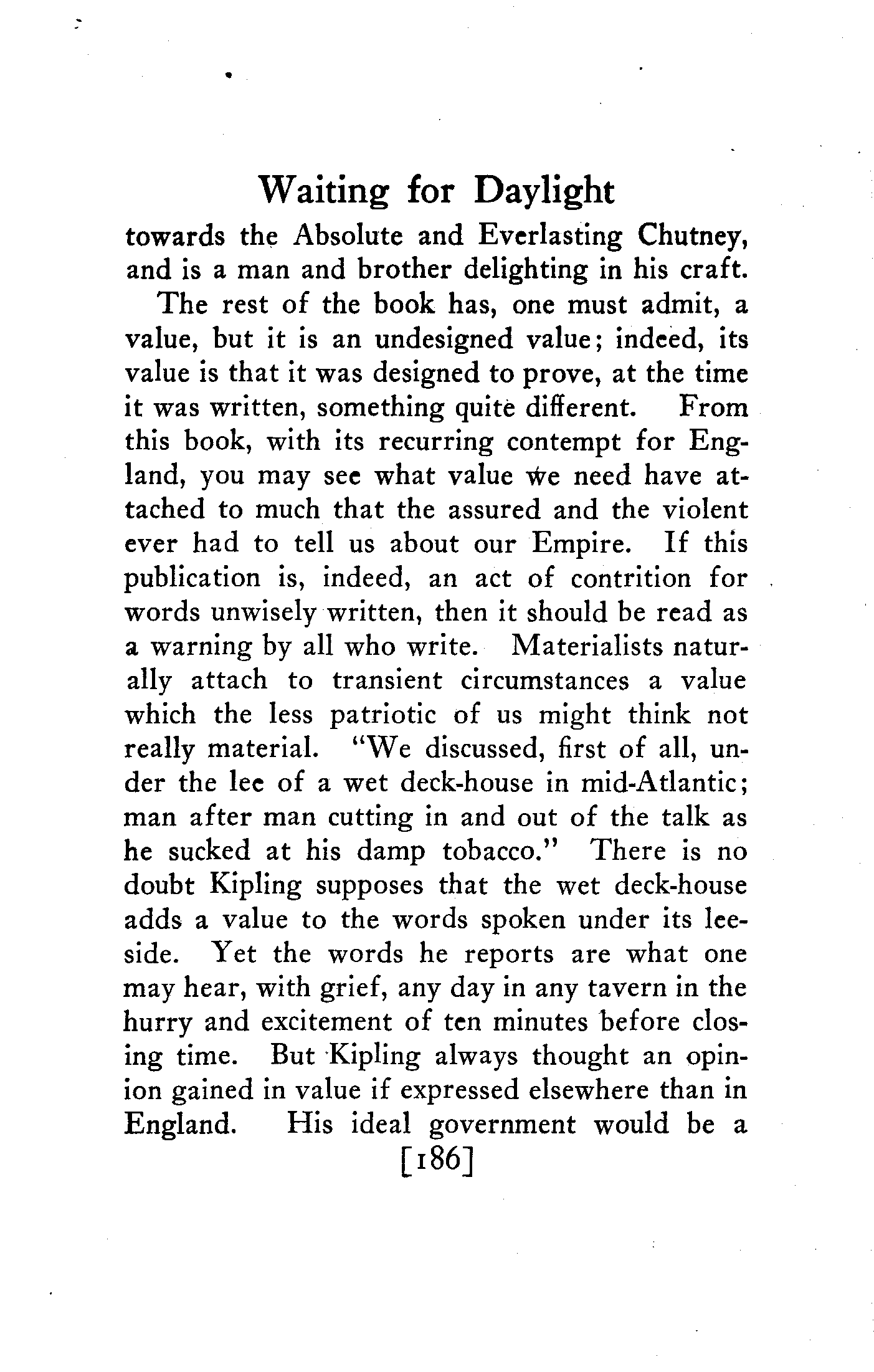 Waiting for Daylight

towards the Absolute and Everlasting Chutney, and is a man and brother delighting in his craft.

The rest of the book has, one must admit, a value, but it is an undesigned value; indeed, its value is that it was designed to prove, at the time it was written, something quite different. From this book, with its recurring contempt for England, you may see what value we need have attached to much that the assured and the violent ever had to tell us about our Empire. If this publication is, indeed, an act of contrition for words unwisely written, then it should be read as a warning by all who write. Materialists naturally attach to transient circumstances a value which the less patriotic of us might think not really material. "We discussed, first of all, under the lee of a wet deck-house in mid-Atlantic; man after man cutting in and out of the talk as he sucked at his damp tobacco." There is no doubt Kipling supposes that the wet deck-house adds a value to the words spoken under its leeside. Yet the words he reports are what one may hear, with grief, any day in any tavern in the hurry and excitement of ten minutes before closing time. But Kipling always thought an opinion gained in value if expressed elsewhere than in England. His ideal government would be a

[186]